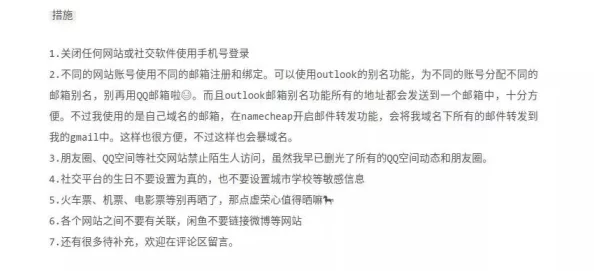 措施

1.关闭任何网站或社交软件使用手机号登录

2.不同的网站账号使用不同的邮箱注册和绑定。可以使用outlook的别名功能，为不同的账号分配不同的邮箱别名，别再用QQ邮箱啦😑。而且outlook邮箱别名功能所有的地址都会发送到一个邮箱中，十分方便。不过我使用的是自己域名的邮箱，在namecheap开启邮件转发功能，会将我域名下所有的邮件转发到我的gmail中。这样也很方便，不过这样也会暴域名。

3.朋友圈、QQ空间等社交网站禁止陌生人访问，虽然我早已删光了所有的QQ空间动态和朋友圈。

4.社交平台的生日不要设置为真的，也不要设置城市学校等敏感信息

5.火车票、机票、电影票等别再晒了，那点虚荣心值得晒嘛🐎

6.各个网站之间不要有关联，闲鱼不要链接微博等网站

7.还有很多待补充，欢迎在评论区留言。